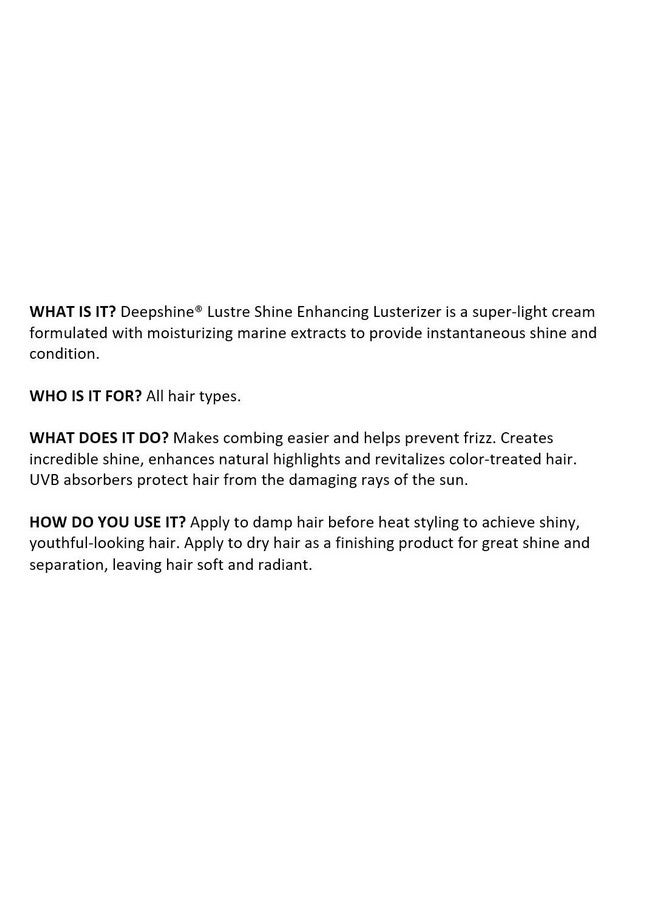 WHAT IS IT? Deepshine® Lustre Shine Enhancing Lusterizer is a super-light cream formulated with moisturizing marine extracts to provide instantaneous shine and condition.

WHO IS IT FOR? All hair types.

WHAT DOES IT DO? Makes combing easier and helps prevent frizz. Creates incredible shine, enhances natural highlights and revitalizes color-treated hair. UVB absorbers protect hair from the damaging rays of the sun.

HOW DO YOU USE IT? Apply to damp hair before heat styling to achieve shiny, youthful-looking hair. Apply to dry hair as a finishing product for great shine and separation, leaving hair soft and radiant.